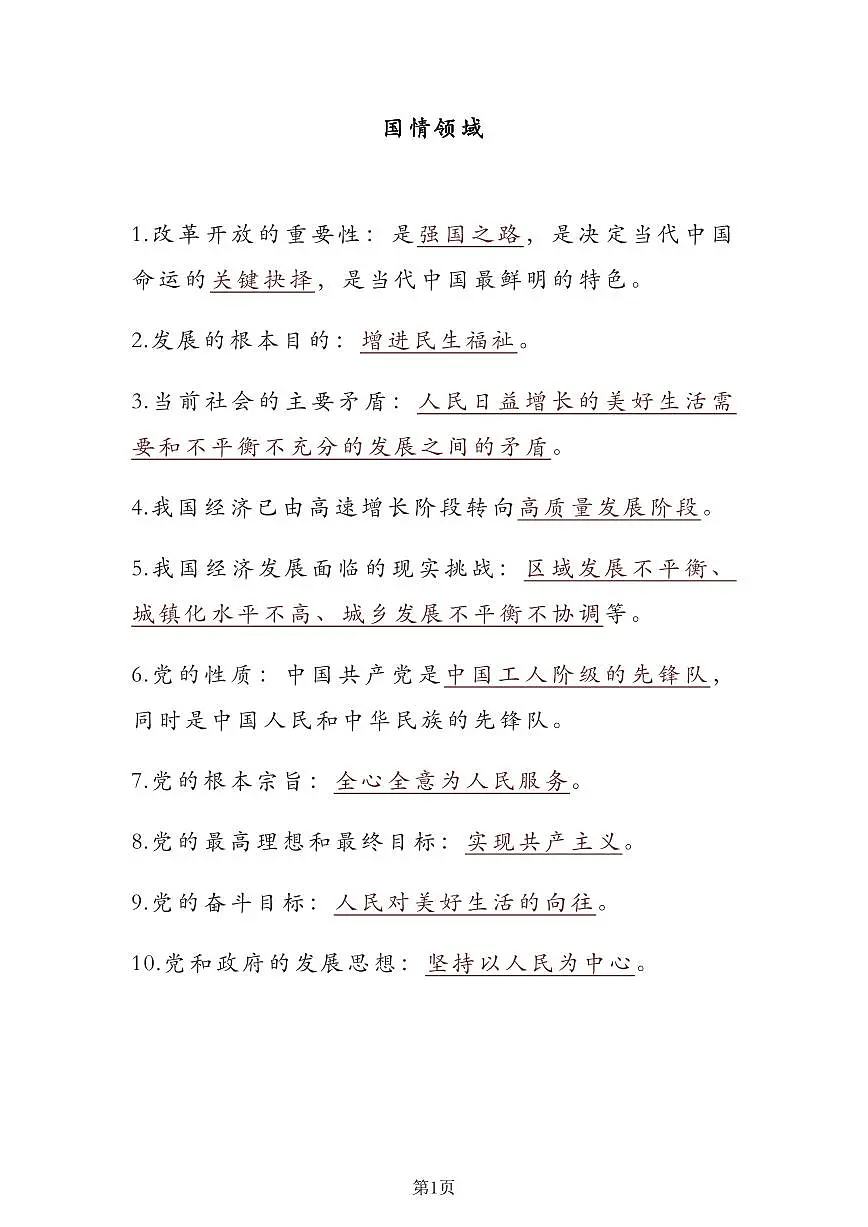 国情领域

1.改革开放的重要性：是强国之路，是决定当代中国命运的关键抉择，是当代中国最鲜明的特色。

2.发展的根本目的：增进民生福祉。

3.当前社会的主要矛盾：人民日益增长的美好生活需要和不平衡不充分的发展之间的矛盾。

4.我国经济已由高速增长阶段转向高质量发展阶段。

5.我国经济发展面临的现实挑战：区域发展不平衡、城镇化水平不高、城乡发展不平衡不协调等。

6.党的性质：中国共产党是中国工人阶级的先锋队，同时是中国人民和中华民族的先锋队。

7.党的根本宗旨：全心全意为人民服务。

8.党的最高理想和最终目标：实现共产主义。

9.党的奋斗目标：人民对美好生活的向往。

10.党和政府的发展思想：坚持以人民为中心。

第1页